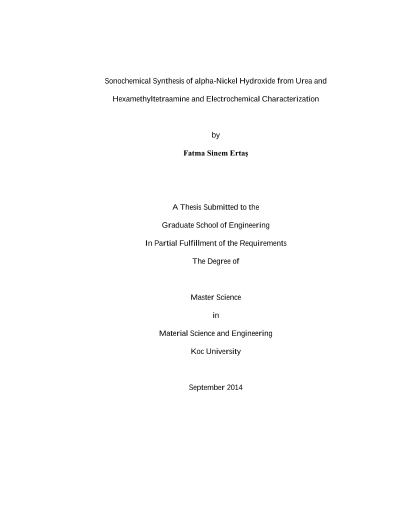 Sonochemical Synthesis of alpha-Nickel Hydroxide from Urea and Hexamethyltetraamine and Electrochemical Characterization

by

Fatma Sinem Ertaş

A Thesis Submitted to the

Graduate School of Engineering

In Partial Fulfillment of the Requirements

The Degree of

Master Science

in

Material Science and Engineering

Koc University

September 2014